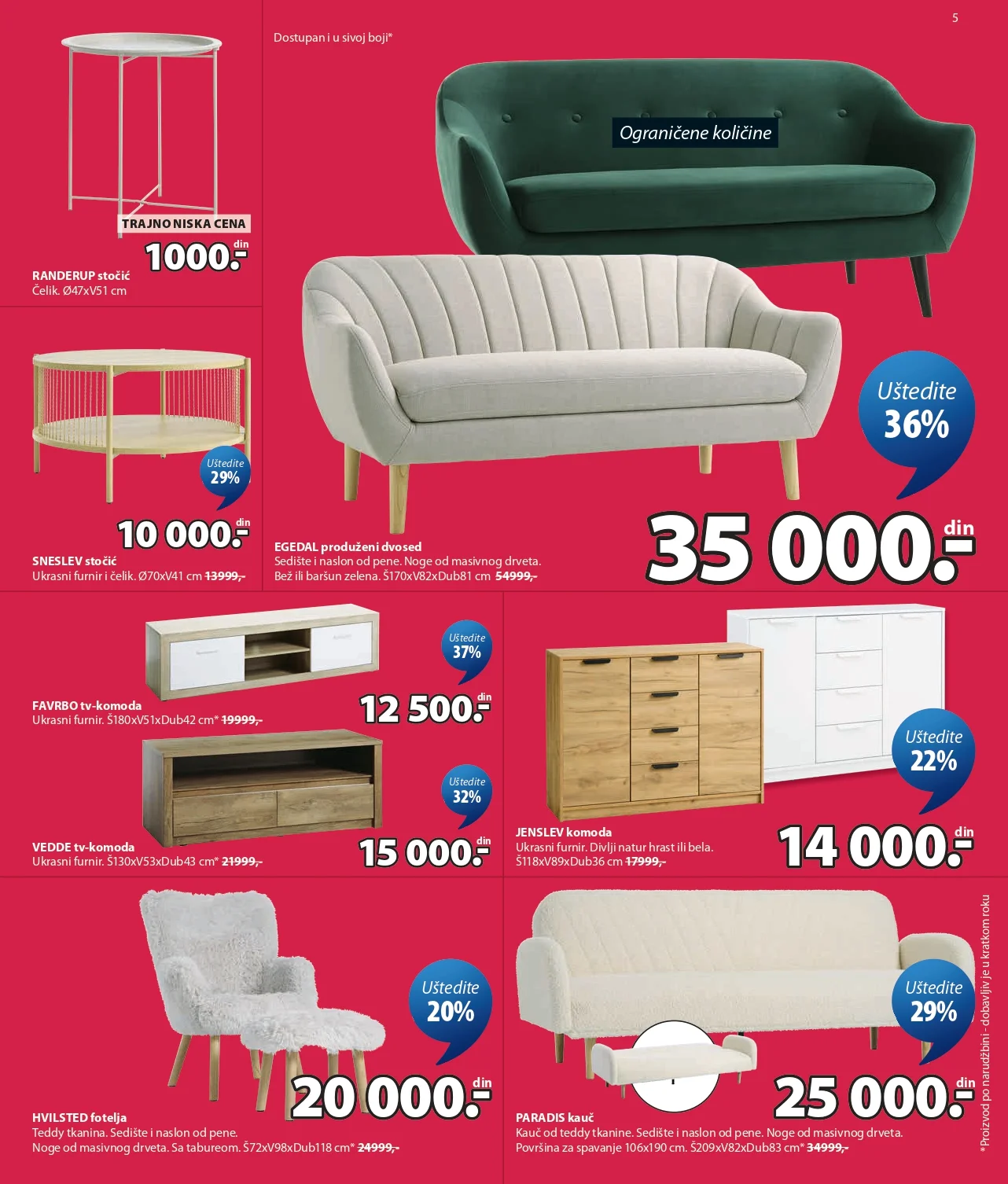 5

TRAJNO NISKA CENA
1000.- din
RANDERUP stočić
Čelik. Ø47xV51 cm

Uštedite 29%
10 000.- din
SNESLEV stočić
Ukrasni furnir i čelik. Ø70xV41 cm 13999,-

Dostupan i u sivoj boji*

Ograničene količine

Uštedite 36%
35 000.- din
EGEDAL produženi dvosed
Sedište i naslon od pene. Noge od masivnog drveta.
Bež ili baršun zelena. Š170xV82xDub81 cm 54999,-

Uštedite 37%
12 500.- din
FAVRBO tv-komoda
Ukrasni furnir. Š180xV51xDub42 cm* 19999,-

Uštedite 32%
15 000.- din
VEDDE tv-komoda
Ukrasni furnir. Š130xV53xDub43 cm* 21999,-

Uštedite 22%
14 000.- din
JENSLEV komoda
Ukrasni furnir. Divlji natur hrast ili bela.
Š118xV89xDub36 cm 17999,-

Uštedite 20%
20 000.- din
HVILSTED fotelja
Teddy tkanina. Sedište i naslon od pene.
Noge od masivnog drveta. Sa tabureom. Š72xV98xDub118 cm* 24999,-

Uštedite 29%
25 000.- din
PARADIS kauč
Kauč od teddy tkanine. Sedište i naslon od pene. Noge od masivnog drveta.
Površina za spavanje 106x190 cm. Š209xV82xDub83 cm* 34999,-

*Proizvod po narudžbini - dobavljiv je u kratkom roku